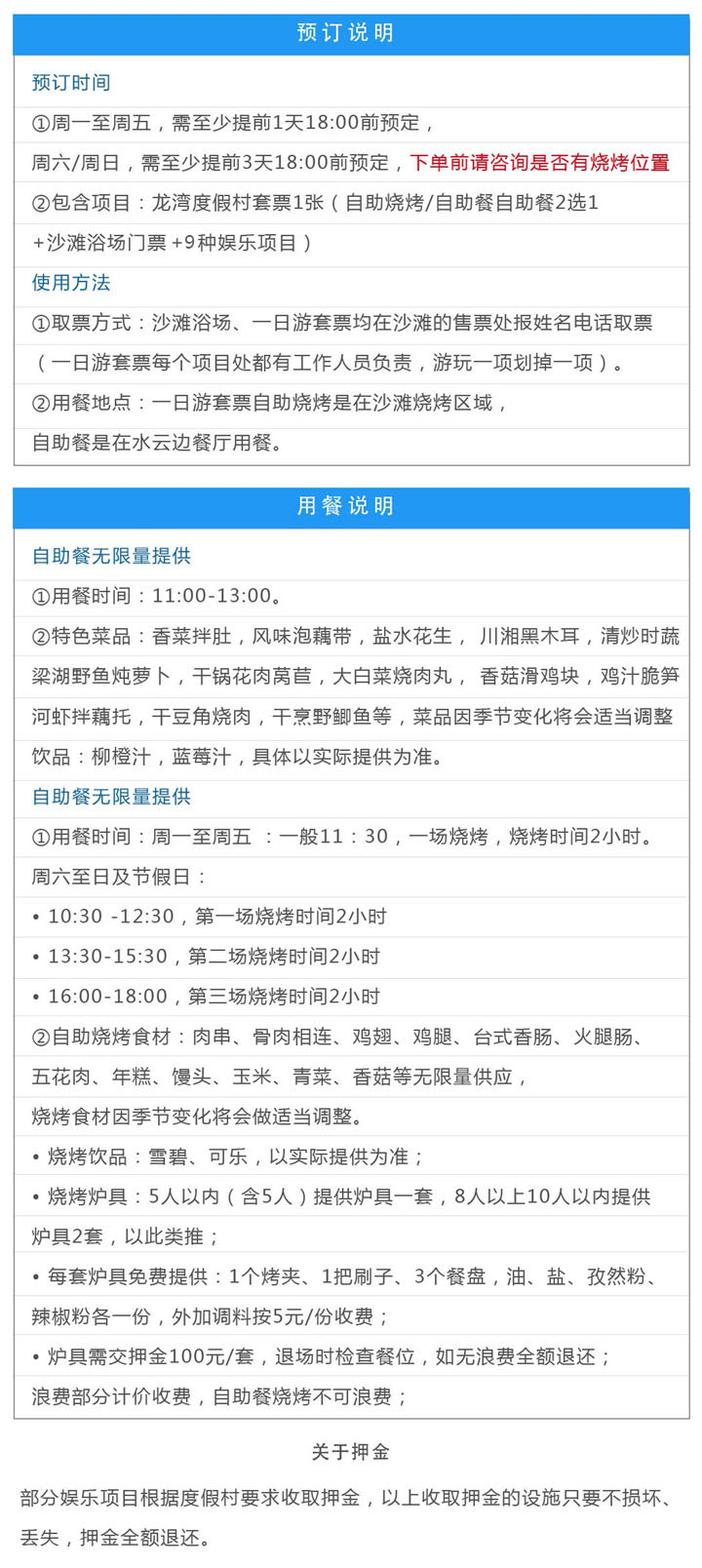 预订说明

预订时间

①周一至周五，需至少提前1天18:00前预定，

周六/周日，需至少提前3天18:00前预定，下单前请咨询是否有烧烤位置

②包含项目：龙湾度假村套票1张（自助烧烤/自助餐自助餐2选1

+沙滩浴场门票 +9种娱乐项目）

使用方法

①取票方式：沙滩浴场、一日游套票均在沙滩的售票处报姓名电话取票

（一日游套票每个项目处都有工作人员负责，游玩一项划掉一项）。

②用餐地点：一日游套票自助烧烤是在沙滩烧烤区域，

自助餐是在水云边餐厅用餐。

用餐说明

自助餐无限量提供

①用餐时间：11:00-13:00。

②特色菜品：香菜拌肚，风味泡藕带，盐水花生， 川湘黑木耳，清炒时蔬

梁湖野鱼炖萝卜，干锅花肉莴苣，大白菜烧肉丸， 香菇滑鸡块，鸡汁脆笋

河虾拌藕托，干豆角烧肉，干烹野鲫鱼等，菜品因季节变化将会适当调整

饮品：柳橙汁，蓝莓汁，具体以实际提供为准。

自助餐无限量提供

①用餐时间：周一至周五 ：一般11：30，一场烧烤，烧烤时间2小时。

周六至日及节假日：

• 10:30 -12:30，第一场烧烤时间2小时

• 13:30-15:30，第二场烧烤时间2小时

• 16:00-18:00，第三场烧烤时间2小时

②自助烧烤食材：肉串、骨肉相连、鸡翅、鸡腿、台式香肠、火腿肠、

五花肉、年糕、馒头、玉米、青菜、香菇等无限量供应，

烧烤食材因季节变化将会做适当调整。

• 烧烤饮品：雪碧、可乐，以实际提供为准；

• 烧烤炉具：5人以内（含5人）提供炉具一套，8人以上10人以内提供

炉具2套，以此类推；

• 每套炉具免费提供：1个烤夹、1把刷子、3个餐盘，油、盐、孜然粉、

辣椒粉各一份，外加调料按5元/份收费；

• 炉具需交押金100元/套，退场时检查餐位，如无浪费全额退还；

浪费部分计价收费，自助餐烧烤不可浪费；

关于押金

部分娱乐项目根据度假村要求收取押金，以上收取押金的设施只要不损坏、丢失，押金全额退还。